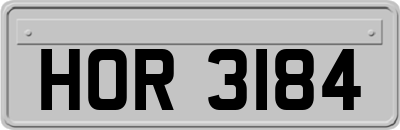 HOR 3184